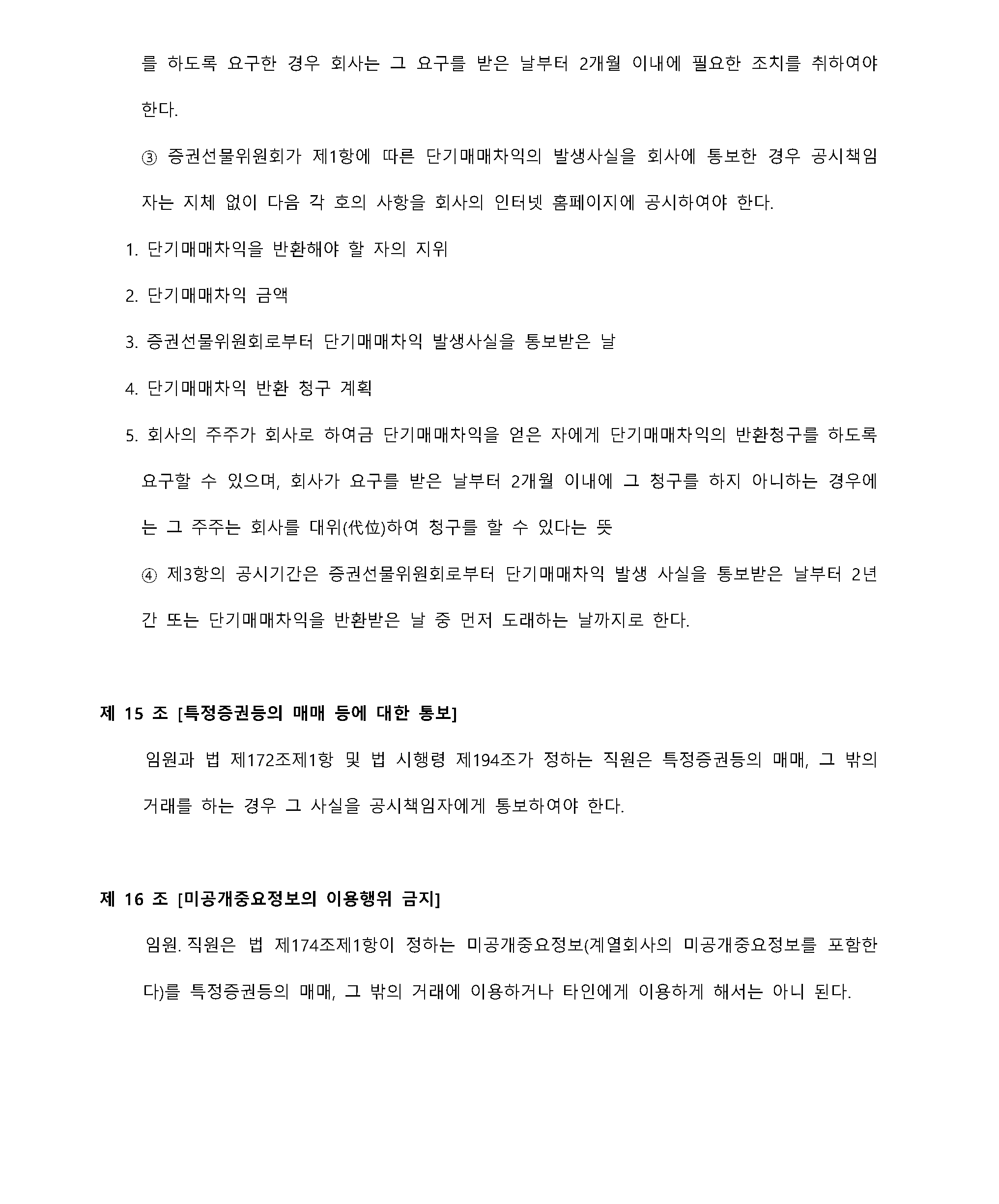 를 하도록 요구한 경우 회사는 그 요구를 받은 날부터 2개월 이내에 필요한 조치를 취하여야 한다.

③ 증권선물위원회가 제1항에 따른 단기매매차익의 발생사실을 회사에 통보한 경우 공시책임자는 지체 없이 다음 각 호의 사항을 회사의 인터넷 홈페이지에 공시하여야 한다.

1. 단기매매차익을 반환해야 할 자의 지위

2. 단기매매차익 금액

3. 증권선물위원회로부터 단기매매차익 발생사실을 통보받은 날

4. 단기매매차익 반환 청구 계획

5. 회사의 주주가 회사로 하여금 단기매매차익을 얻은 자에게 단기매매차익의 반환청구를 하도록 요구할 수 있으며, 회사가 요구를 받은 날부터 2개월 이내에 그 청구를 하지 아니하는 경우에는 그 주주는 회사를 대위(代位)하여 청구를 할 수 있다는 뜻

④ 제3항의 공시기간은 증권선물위원회로부터 단기매매차익 발생 사실을 통보받은 날부터 2년간 또는 단기매매차익을 반환받은 날 중 먼저 도래하는 날까지로 한다.

제 15 조 [특정증권등의 매매 등에 대한 통보]

임원과 법 제172조제1항 및 법 시행령 제194조가 정하는 직원은 특정증권등의 매매, 그 밖의 거래를 하는 경우 그 사실을 공시책임자에게 통보하여야 한다.

제 16 조 [미공개중요정보의 이용행위 금지]

임원. 직원은 법 제174조제1항이 정하는 미공개중요정보(계열회사의 미공개중요정보를 포함한다)를 특정증권등의 매매, 그 밖의 거래에 이용하거나 타인에게 이용하게 해서는 아니 된다.